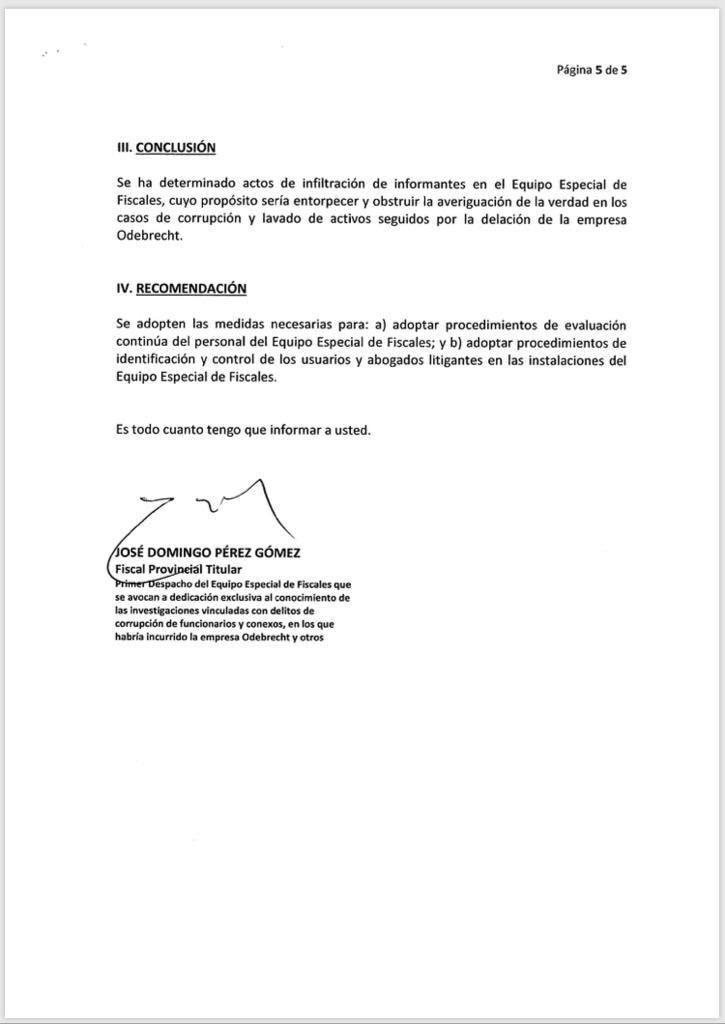 Página 5 de 5

III. CONCLUSIÓN

Se ha determinado actos de infiltración de informantes en el Equipo Especial de Fiscales, cuyo propósito sería entorpecer y obstruir la averiguación de la verdad en los casos de corrupción y lavado de activos seguidos por la delación de la empresa Odebrecht.

IV. RECOMENDACIÓN

Se adopten las medidas necesarias para: a) adoptar procedimientos de evaluación continúa del personal del Equipo Especial de Fiscales; y b) adoptar procedimientos de identificación y control de los usuarios y abogados litigantes en las instalaciones del Equipo Especial de Fiscales.

Es todo cuanto tengo que informar a usted.

JOSÉ DOMINGO PÉREZ GÓMEZ
Fiscal Provincial Titular
Primer Despacho del Equipo Especial de Fiscales que se avocan a dedicación exclusiva al conocimiento de las investigaciones vinculadas con delitos de corrupción de funcionarios y conexos, en los que habría incurrido la empresa Odebrecht y otros